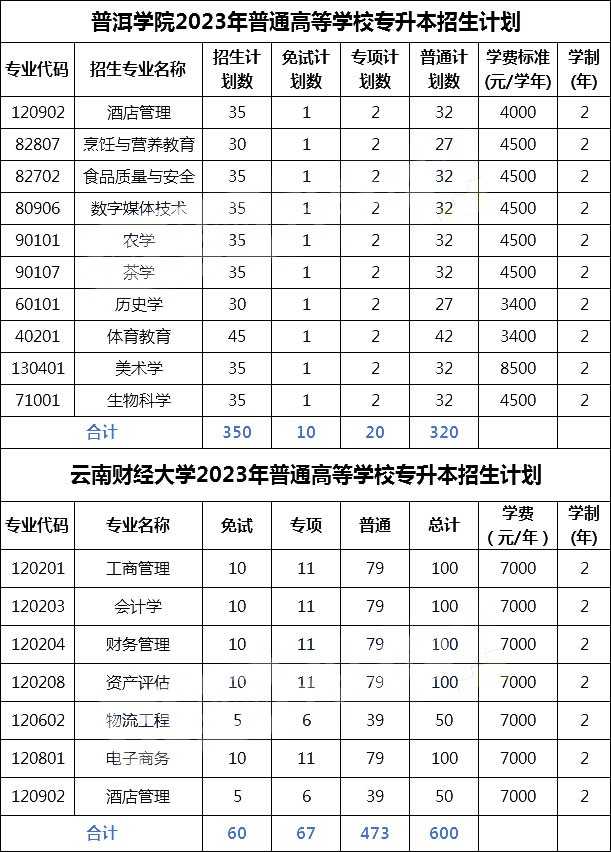 普洱学院2023年普通高等学校专升本招生计划

| 专业代码 | 招生专业名称 | 招生计划数 | 免试计划数 | 专项计划数 | 普通计划数 | 学费标准(元/学年) | 学制(年) |
|---|---|---|---|---|---|---|---|
| 120902 | 酒店管理 | 35 | 1 | 2 | 32 | 4000 | 2 |
| 82807 | 烹饪与营养教育 | 30 | 1 | 2 | 27 | 4500 | 2 |
| 82702 | 食品质量与安全 | 35 | 1 | 2 | 32 | 4500 | 2 |
| 80906 | 数字媒体技术 | 35 | 1 | 2 | 32 | 4500 | 2 |
| 90101 | 农学 | 35 | 1 | 2 | 32 | 4500 | 2 |
| 90107 | 茶学 | 35 | 1 | 2 | 32 | 4500 | 2 |
| 60101 | 历史学 | 30 | 1 | 2 | 27 | 3400 | 2 |
| 40201 | 体育教育 | 45 | 1 | 2 | 42 | 3400 | 2 |
| 130401 | 美术学 | 35 | 1 | 2 | 32 | 8500 | 2 |
| 71001 | 生物科学 | 35 | 1 | 2 | 32 | 4500 | 2 |
| 合计 | | 350 | 10 | 20 | 320 | | |

云南财经大学2023年普通高等学校专升本招生计划

| 专业代码 | 专业名称 | 免试 | 专项 | 普通 | 总计 | 学费（元/年） | 学制(年) |
|---|---|---|---|---|---|---|---|
| 120201 | 工商管理 | 10 | 11 | 79 | 100 | 7000 | 2 |
| 120203 | 会计学 | 10 | 11 | 79 | 100 | 7000 | 2 |
| 120204 | 财务管理 | 10 | 11 | 79 | 100 | 7000 | 2 |
| 120208 | 资产评估 | 10 | 11 | 79 | 100 | 7000 | 2 |
| 120602 | 物流工程 | 5 | 6 | 39 | 50 | 7000 | 2 |
| 120801 | 电子商务 | 10 | 11 | 79 | 100 | 7000 | 2 |
| 120902 | 酒店管理 | 5 | 6 | 39 | 50 | 7000 | 2 |
| 合计 | | 60 | 67 | 473 | 600 | | |